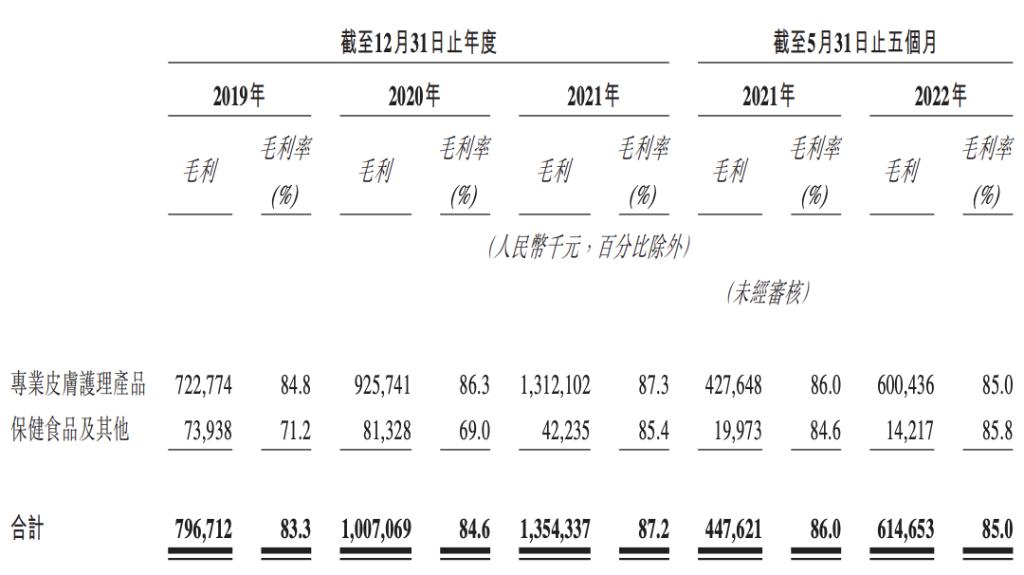 | | 截至12月31日止年度 | | | | | | 截至5月31日止五個月 | | | |
|---|---|---|---|---|---|---|---|---|---|---|
| | 2019年 | | 2020年 | | 2021年 | | 2021年 | | 2022年 | |
| | 毛利 | 毛利率 (%) | 毛利 | 毛利率 (%) | 毛利 | 毛利率 (%) | 毛利 | 毛利率 (%) | 毛利 | 毛利率 (%) |
| | (人民幣千元，百分比除外) | | | | | | | | | |
| | | | | | | | (未經審核) | | | |
| 專業皮膚護理產品 | 722,774 | 84.8 | 925,741 | 86.3 | 1,312,102 | 87.3 | 427,648 | 86.0 | 600,436 | 85.0 |
| 保健食品及其他 | 73,938 | 71.2 | 81,328 | 69.0 | 42,235 | 85.4 | 19,973 | 84.6 | 14,217 | 85.8 |
| 合計 | 796,712 | 83.3 | 1,007,069 | 84.6 | 1,354,337 | 87.2 | 447,621 | 86.0 | 614,653 | 85.0 |